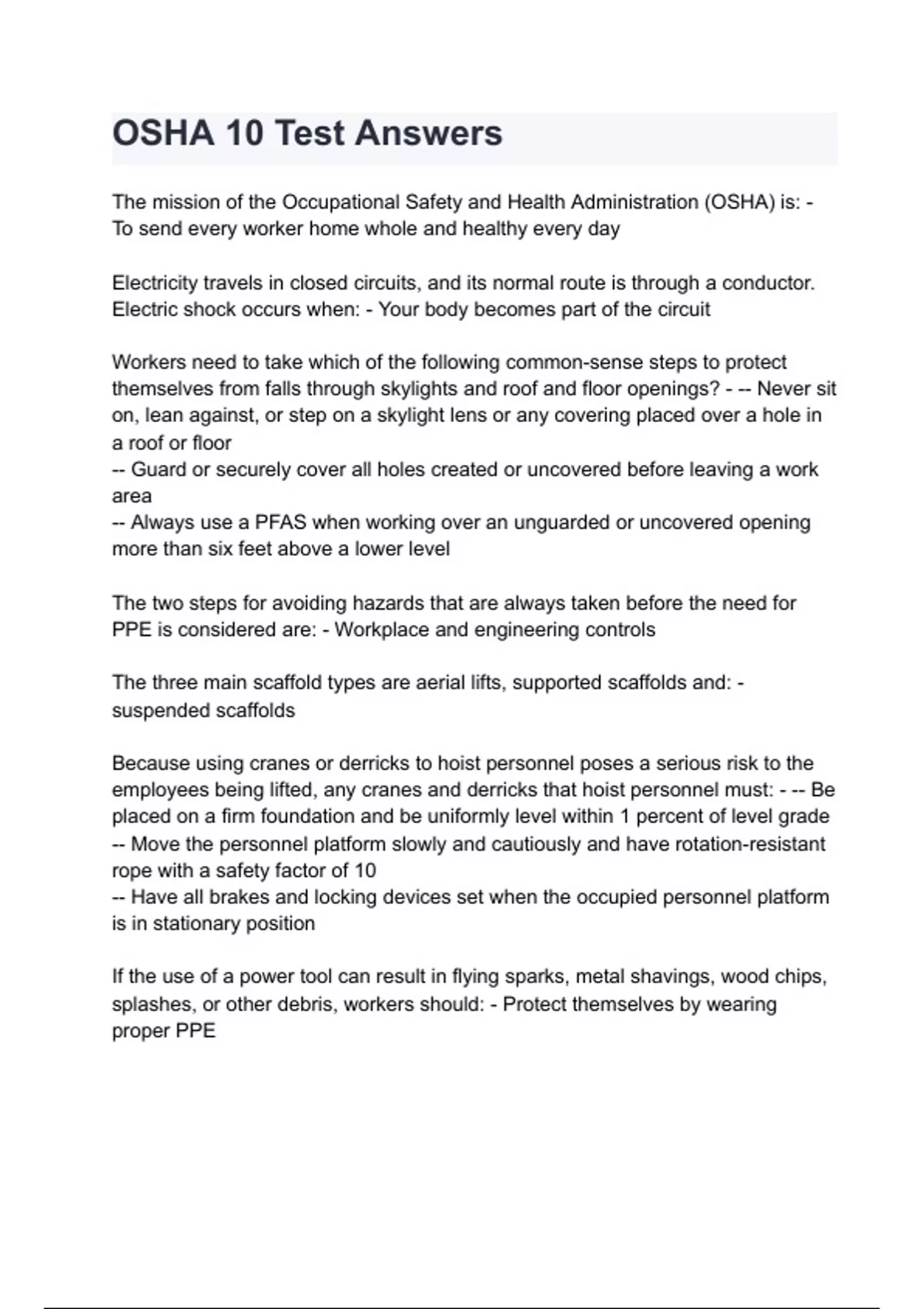 OSHA 10 Test Answers

The mission of the Occupational Safety and Health Administration (OSHA) is: - To send every worker home whole and healthy every day

Electricity travels in closed circuits, and its normal route is through a conductor. Electric shock occurs when: - Your body becomes part of the circuit

Workers need to take which of the following common-sense steps to protect themselves from falls through skylights and roof and floor openings? - -- Never sit on, lean against, or step on a skylight lens or any covering placed over a hole in a roof or floor
-- Guard or securely cover all holes created or uncovered before leaving a work area
-- Always use a PFAS when working over an unguarded or uncovered opening more than six feet above a lower level

The two steps for avoiding hazards that are always taken before the need for PPE is considered are: - Workplace and engineering controls

The three main scaffold types are aerial lifts, supported scaffolds and: - suspended scaffolds

Because using cranes or derricks to hoist personnel poses a serious risk to the employees being lifted, any cranes and derricks that hoist personnel must: - -- Be placed on a firm foundation and be uniformly level within 1 percent of level grade
-- Move the personnel platform slowly and cautiously and have rotation-resistant rope with a safety factor of 10
-- Have all brakes and locking devices set when the occupied personnel platform is in stationary position

If the use of a power tool can result in flying sparks, metal shavings, wood chips, splashes, or other debris, workers should: - Protect themselves by wearing proper PPE